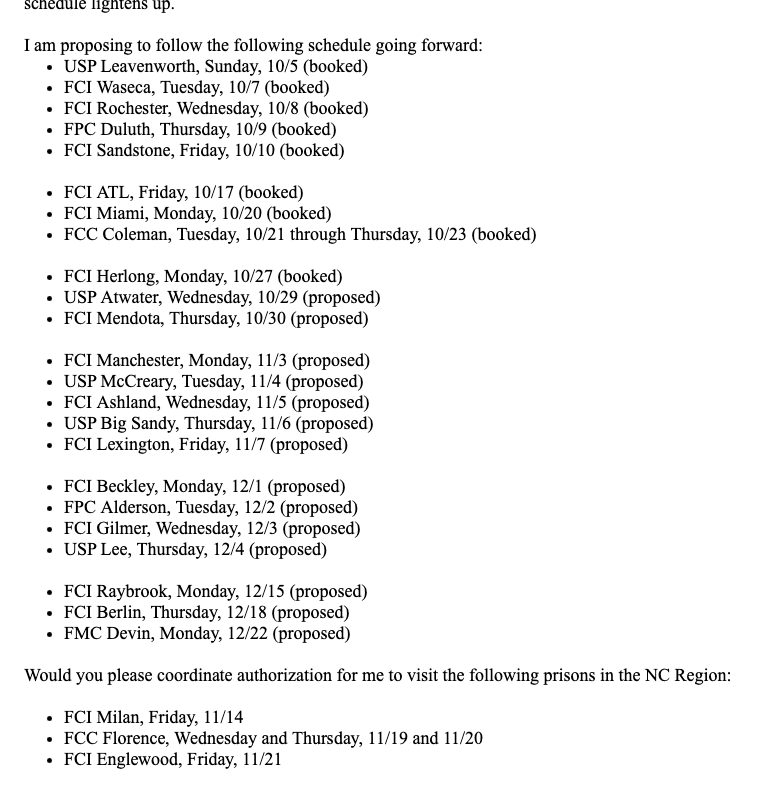 schedule lightens up.

I am proposing to follow the following schedule going forward:

- USP Leavenworth, Sunday, 10/5 (booked)
- FCI Waseca, Tuesday, 10/7 (booked)
- FCI Rochester, Wednesday, 10/8 (booked)
- FPC Duluth, Thursday, 10/9 (booked)
- FCI Sandstone, Friday, 10/10 (booked)

- FCI ATL, Friday, 10/17 (booked)
- FCI Miami, Monday, 10/20 (booked)
- FCC Coleman, Tuesday, 10/21 through Thursday, 10/23 (booked)

- FCI Herlong, Monday, 10/27 (booked)
- USP Atwater, Wednesday, 10/29 (proposed)
- FCI Mendota, Thursday, 10/30 (proposed)

- FCI Manchester, Monday, 11/3 (proposed)
- USP McCreary, Tuesday, 11/4 (proposed)
- FCI Ashland, Wednesday, 11/5 (proposed)
- USP Big Sandy, Thursday, 11/6 (proposed)
- FCI Lexington, Friday, 11/7 (proposed)

- FCI Beckley, Monday, 12/1 (proposed)
- FPC Alderson, Tuesday, 12/2 (proposed)
- FCI Gilmer, Wednesday, 12/3 (proposed)
- USP Lee, Thursday, 12/4 (proposed)

- FCI Raybrook, Monday, 12/15 (proposed)
- FCI Berlin, Thursday, 12/18 (proposed)
- FMC Devin, Monday, 12/22 (proposed)

Would you please coordinate authorization for me to visit the following prisons in the NC Region:

- FCI Milan, Friday, 11/14
- FCC Florence, Wednesday and Thursday, 11/19 and 11/20
- FCI Englewood, Friday, 11/21